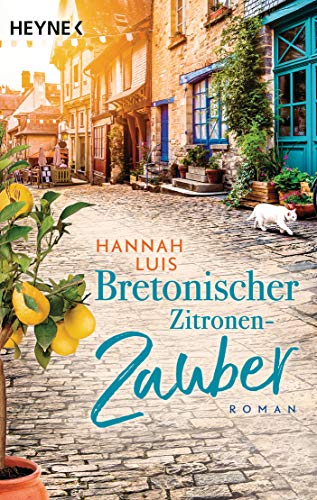 HEYNE

HANNAH LUIS

Bretonischer Zitronen-Zauber

ROMAN